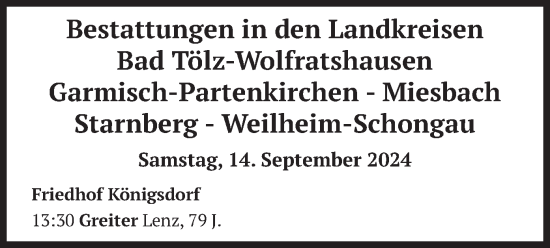 Bestattungen in den Landkreisen
Bad Tölz-Wolfratshausen
Garmisch-Partenkirchen - Miesbach
Starnberg - Weilheim-Schongau

Samstag, 14. September 2024

Friedhof Königsdorf

13:30 Greiter Lenz, 79 J.